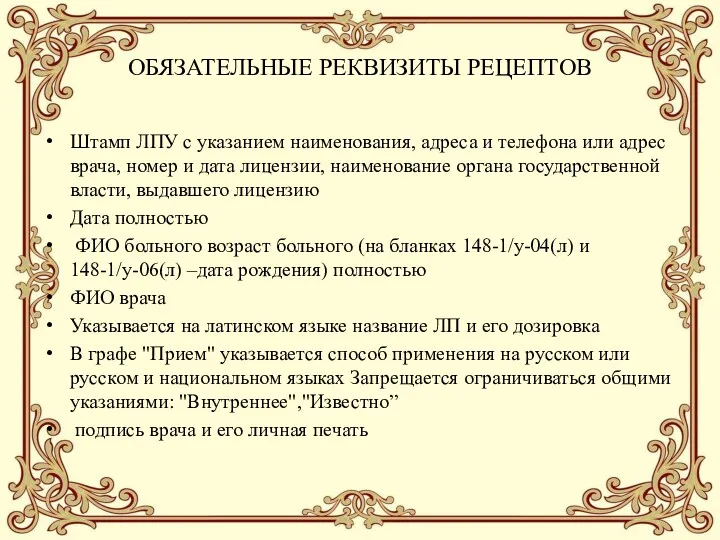 ОБЯЗАТЕЛЬНЫЕ РЕКВИЗИТЫ РЕЦЕПТОВ

• Штамп ЛПУ с указанием наименования, адреса и телефона или адрес врача, номер и дата лицензии, наименование органа государственной власти, выдавшего лицензию
• Дата полностью
• ФИО больного возраст больного (на бланках 148-1/у-04(л) и 148-1/у-06(л) –дата рождения) полностью
• ФИО врача
• Указывается на латинском языке название ЛП и его дозировка
• В графе "Прием" указывается способ применения на русском или русском и национальном языках Запрещается ограничиваться общими указаниями: "Внутреннее","Известно”
• подпись врача и его личная печать